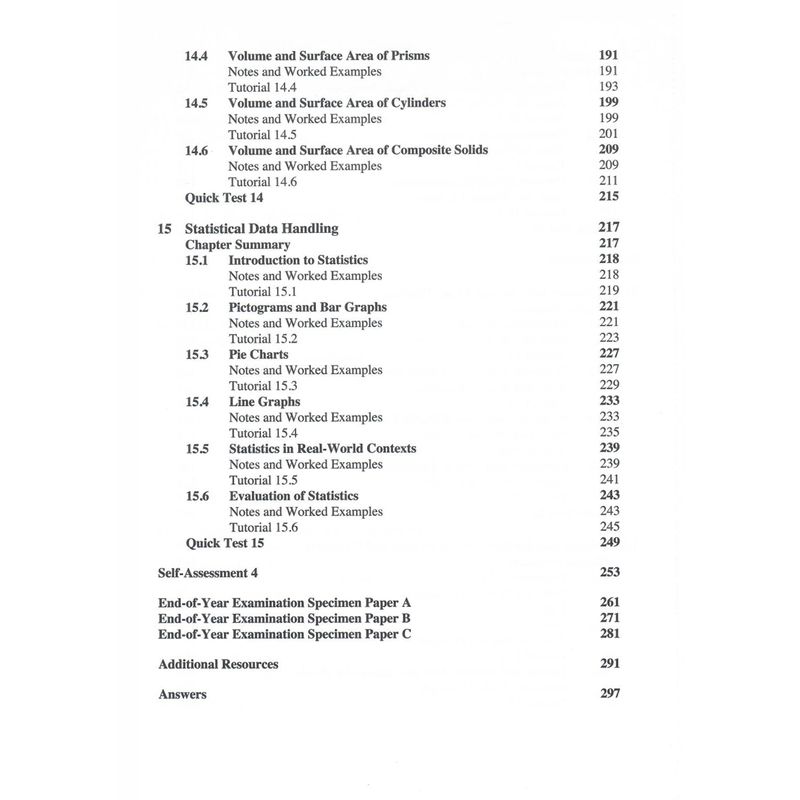 14.4 Volume and Surface Area of Prisms 191
Notes and Worked Examples 191
Tutorial 14.4 193
14.5 Volume and Surface Area of Cylinders 199
Notes and Worked Examples 199
Tutorial 14.5 201
14.6 Volume and Surface Area of Composite Solids 209
Notes and Worked Examples 209
Tutorial 14.6 211
Quick Test 14 215

15 Statistical Data Handling 217
Chapter Summary 217
15.1 Introduction to Statistics 218
Notes and Worked Examples 218
Tutorial 15.1 219
15.2 Pictograms and Bar Graphs 221
Notes and Worked Examples 221
Tutorial 15.2 223
15.3 Pie Charts 227
Notes and Worked Examples 227
Tutorial 15.3 229
15.4 Line Graphs 233
Notes and Worked Examples 233
Tutorial 15.4 235
15.5 Statistics in Real-World Contexts 239
Notes and Worked Examples 239
Tutorial 15.5 241
15.6 Evaluation of Statistics 243
Notes and Worked Examples 243
Tutorial 15.6 245
Quick Test 15 249

Self-Assessment 4 253

End-of-Year Examination Specimen Paper A 261
End-of-Year Examination Specimen Paper B 271
End-of-Year Examination Specimen Paper C 281

Additional Resources 291

Answers 297